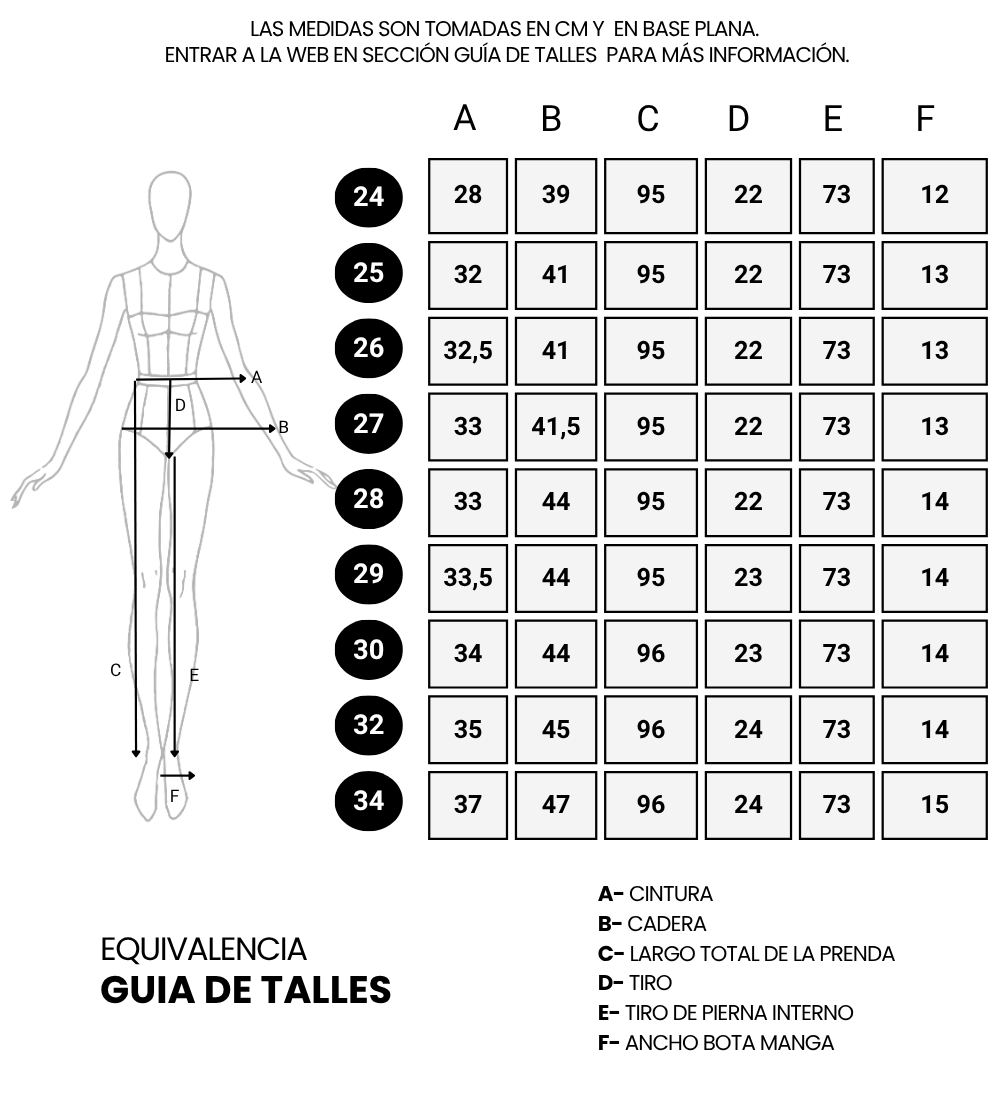 LAS MEDIDAS SON TOMADAS EN CM Y EN BASE PLANA.
ENTRAR A LA WEB EN SECCIÓN GUÍA DE TALLES PARA MÁS INFORMACIÓN.

A
D
B
C
E
F

| | A | B | C | D | E | F |
|---|---|---|---|---|---|---|
| 24 | 28 | 39 | 95 | 22 | 73 | 12 |
| 25 | 32 | 41 | 95 | 22 | 73 | 13 |
| 26 | 32,5 | 41 | 95 | 22 | 73 | 13 |
| 27 | 33 | 41,5 | 95 | 22 | 73 | 13 |
| 28 | 33 | 44 | 95 | 22 | 73 | 14 |
| 29 | 33,5 | 44 | 95 | 23 | 73 | 14 |
| 30 | 34 | 44 | 96 | 23 | 73 | 14 |
| 32 | 35 | 45 | 96 | 24 | 73 | 14 |
| 34 | 37 | 47 | 96 | 24 | 73 | 15 |

EQUIVALENCIA
GUIA DE TALLES

A- CINTURA
B- CADERA
C- LARGO TOTAL DE LA PRENDA
D- TIRO
E- TIRO DE PIERNA INTERNO
F- ANCHO BOTA MANGA